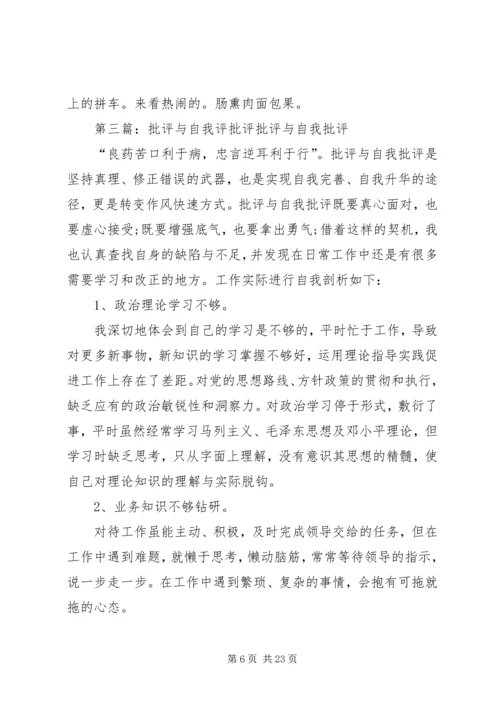 上的拼车。来看热闹的。肠熏肉面包果。

第三篇：批评与自我评批评批评与自我批评

“良药苦口利于病，忠言逆耳利于行”。批评与自我批评是坚持真理、修正错误的武器，也是实现自我完善、自我升华的途径，更是转变作风快速方式。批评与自我批评既要真心面对，也要虚心接受;既要增强底气，也要拿出勇气;借着这样的契机，我也认真查找自身的缺陷与不足，并发现在日常工作中还是有很多需要学习和改正的地方。工作实际进行自我剖析如下：

1、政治理论学习不够。

我深切地体会到自己的学习是不够的，平时忙于工作，导致对更多新事物，新知识的学习掌握不够好，运用理论指导实践促进工作上存在了差距。对党的思想路线、方针政策的贯彻和执行，缺乏应有的政治敏锐性和洞察力。对政治学习停于形式，敷衍了事，平时虽然经常学习马列主义、毛泽东思想及邓小平理论，但学习时缺乏思考，只从字面上理解，没有意识其思想的精髓，使自己对理论知识的理解与实际脱钩。

2、业务知识不够钻研。

对待工作虽能主动、积极，及时完成领导交给的任务，但在工作中遇到难题，就懒于思考，懒动脑筋，常常等待领导的指示，说一步走一步。在工作中遇到繁琐、复杂的事情，会抱有可拖就拖的心态。

第 6 页 共 23 页